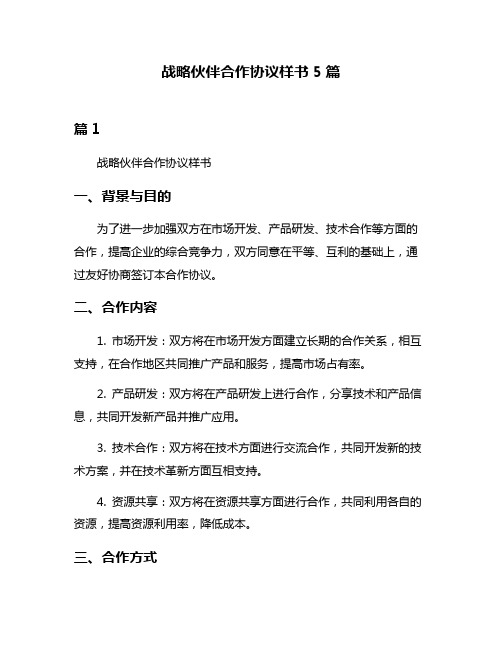 战略伙伴合作协议样书 5 篇

篇 1

战略伙伴合作协议样书

一、背景与目的

为了进一步加强双方在市场开发、产品研发、技术合作等方面的合作，提高企业的综合竞争力，双方同意在平等、互利的基础上，通过友好协商签订本合作协议。

二、合作内容

1. 市场开发：双方将在市场开发方面建立长期的合作关系，相互支持，在合作地区共同推广产品和服务，提高市场占有率。

2. 产品研发：双方将在产品研发上进行合作，分享技术和产品信息，共同开发新产品并推广应用。

3. 技术合作：双方将在技术方面进行交流合作，共同开发新的技术方案，并在技术革新方面互相支持。

4. 资源共享：双方将在资源共享方面进行合作，共同利用各自的资源，提高资源利用率，降低成本。

三、合作方式